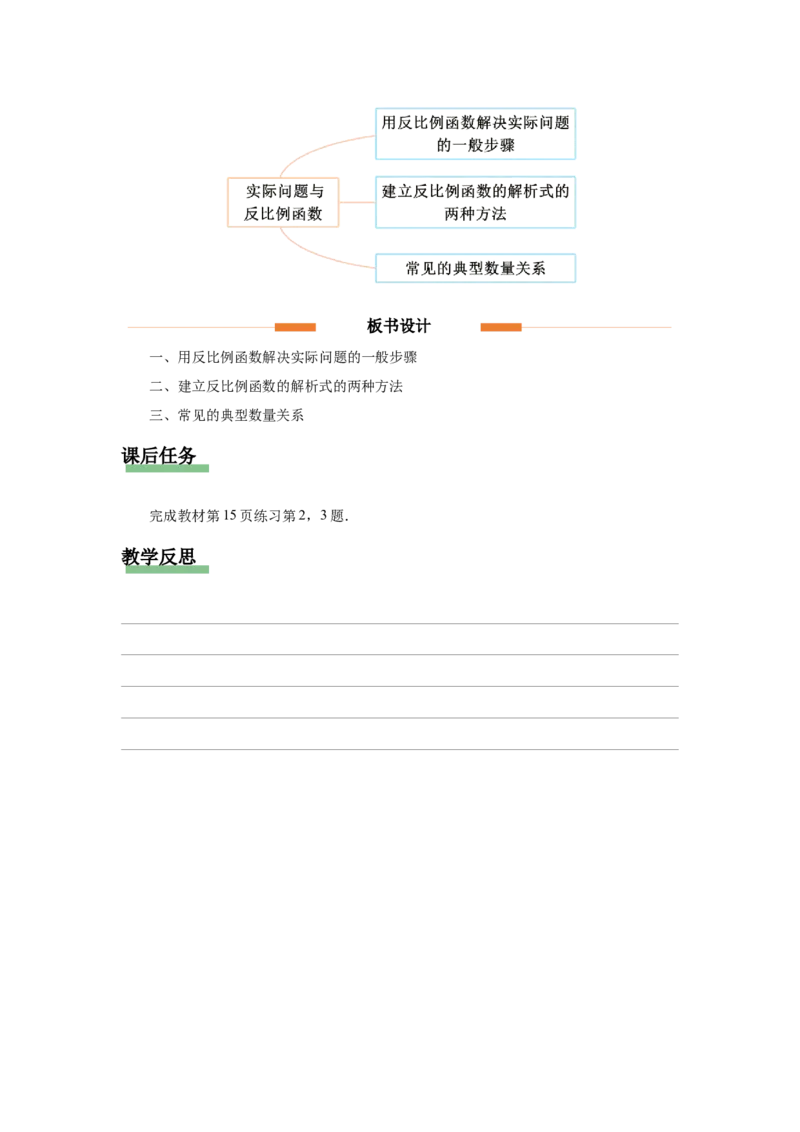 实际问题与反比例函数

用反比例函数解决实际问题的一般步骤

建立反比例函数的解析式的两种方法

常见的典型数量关系

板书设计

一、用反比例函数解决实际问题的一般步骤

二、建立反比例函数的解析式的两种方法

三、常见的典型数量关系

课后任务

完成教材第 15 页练习第 2，3 题.

教学反思